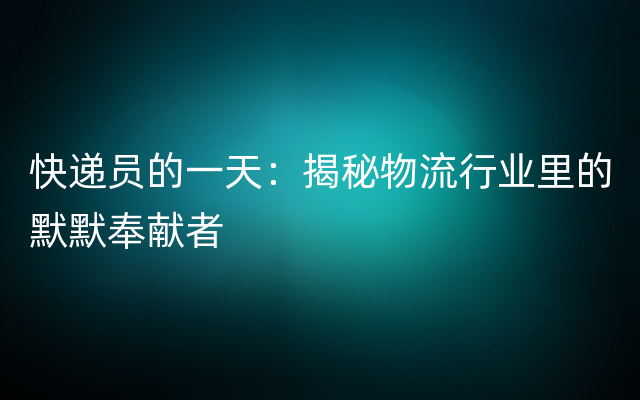 快递员的一天：揭秘物流行业里的默默奉献者